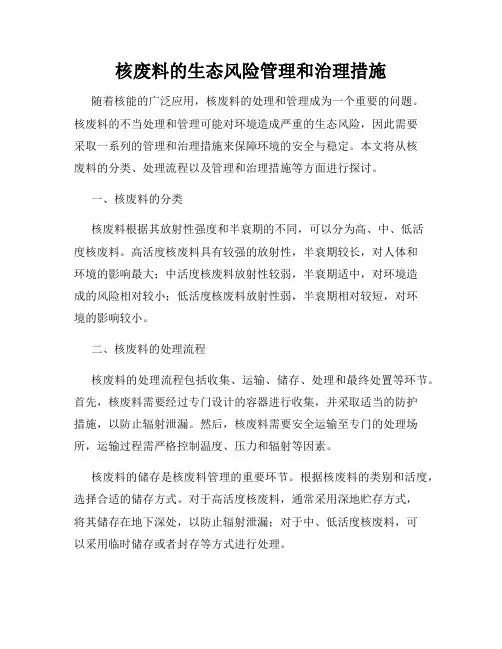 核废料的生态风险管理和治理措施

随着核能的广泛应用，核废料的处理和管理成为一个重要的问题。核废料的不当处理和管理可能对环境造成严重的生态风险，因此需要采取一系列的管理和治理措施来保障环境的安全与稳定。本文将从核废料的分类、处理流程以及管理和治理措施等方面进行探讨。

一、核废料的分类

核废料根据其放射性强度和半衰期的不同，可以分为高、中、低活度核废料。高活度核废料具有较强的放射性，半衰期较长，对人体和环境的影响最大；中活度核废料放射性较弱，半衰期适中，对环境造成的风险相对较小；低活度核废料放射性弱，半衰期相对较短，对环境的影响较小。

二、核废料的处理流程

核废料的处理流程包括收集、运输、储存、处理和最终处置等环节。首先，核废料需要经过专门设计的容器进行收集，并采取适当的防护措施，以防止辐射泄漏。然后，核废料需要安全运输至专门的处理场所，运输过程需严格控制温度、压力和辐射等因素。

核废料的储存是核废料管理的重要环节。根据核废料的类别和活度，选择合适的储存方式。对于高活度核废料，通常采用深地贮存方式，将其储存在地下深处，以防止辐射泄漏；对于中、低活度核废料，可以采用临时储存或者封存等方式进行处理。